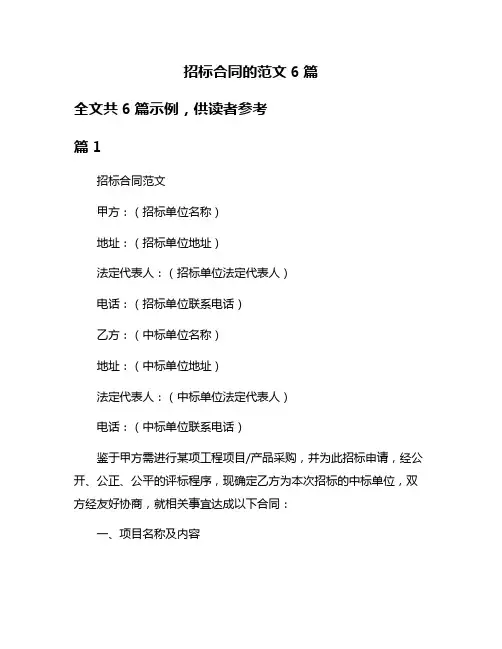 招标合同的范文 6 篇

全文共 6 篇示例，供读者参考

篇 1

招标合同范文

甲方：（招标单位名称）

地址：（招标单位地址）

法定代表人：（招标单位法定代表人）

电话：（招标单位联系电话）

乙方：（中标单位名称）

地址：（中标单位地址）

法定代表人：（中标单位法定代表人）

电话：（中标单位联系电话）

鉴于甲方需进行某项工程项目/产品采购，并为此招标申请，经公开、公正、公平的评标程序，现确定乙方为本次招标的中标单位，双方经友好协商，就相关事宜达成以下合同：

一、项目名称及内容